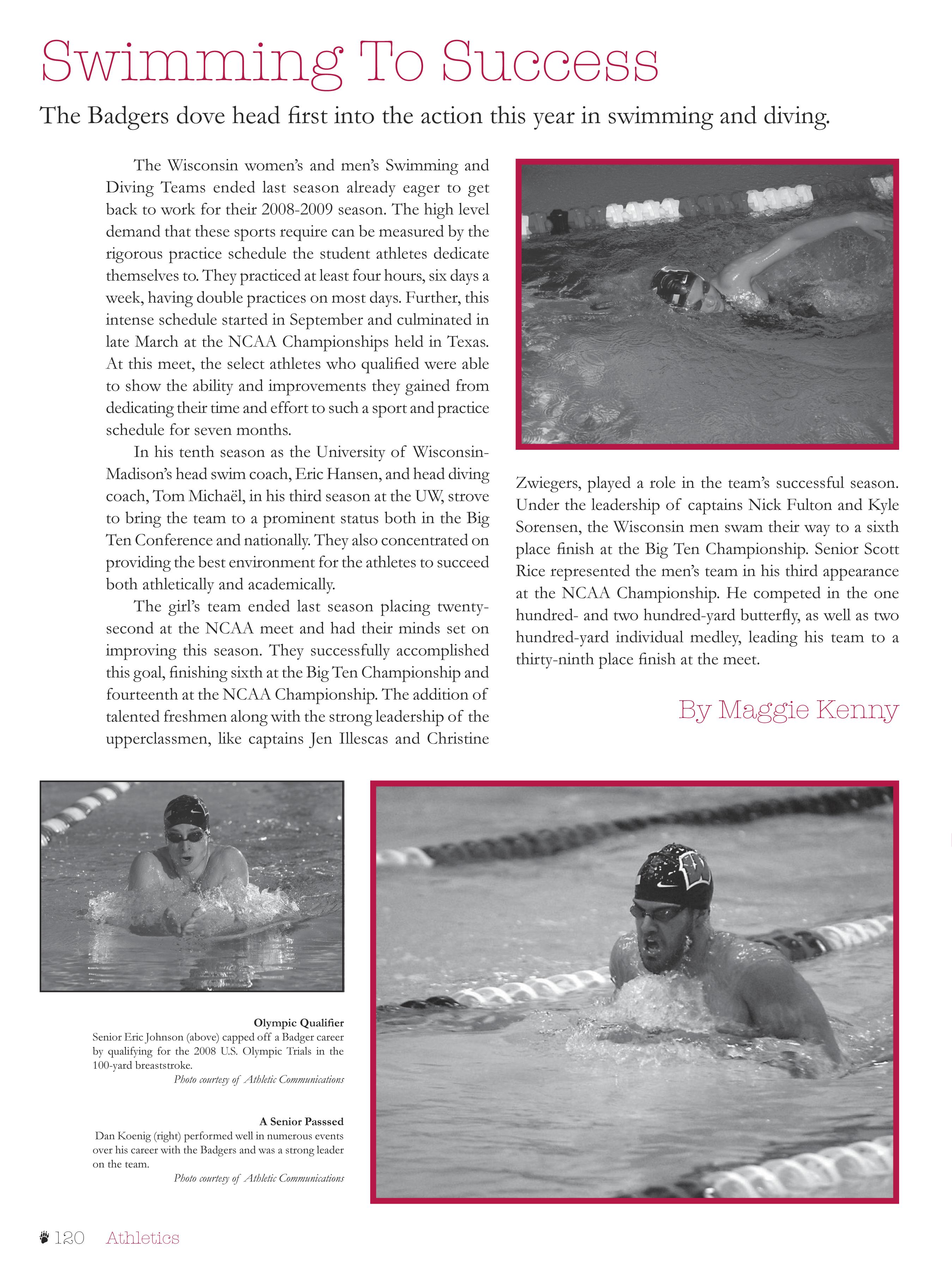 Swimming To Success

The Badgers dove head first into the action this year in swimming and diving.

The Wisconsin women's and men's Swimming and Diving Teams ended last season already eager to get back to work for their 2008-2009 season. The high level demand that these sports require can be measured by the rigorous practice schedule the student athletes dedicate themselves to. They practiced at least four hours, six days a week, having double practices on most days. Further, this intense schedule started in September and culminated in late March at the NCAA Championships held in Texas. At this meet, the select athletes who qualified were able to show the ability and improvements they gained from dedicating their time and effort to such a sport and practice schedule for seven months.

In his tenth season as the University of Wisconsin-Madison's head swim coach, Eric Hansen, and head diving coach, Tom Michaël, in his third season at the UW, strove to bring the team to a prominent status both in the Big Ten Conference and nationally. They also concentrated on providing the best environment for the athletes to succeed both athletically and academically.

The girl's team ended last season placing twenty-second at the NCAA meet and had their minds set on improving this season. They successfully accomplished this goal, finishing sixth at the Big Ten Championship and fourteenth at the NCAA Championship. The addition of talented freshmen along with the strong leadership of the upperclassmen, like captains Jen Illescas and Christine Zwiegers, played a role in the team's successful season. Under the leadership of captains Nick Fulton and Kyle Sorensen, the Wisconsin men swam their way to a sixth place finish at the Big Ten Championship. Senior Scott Rice represented the men's team in his third appearance at the NCAA Championship. He competed in the one hundred- and two hundred-yard butterfly, as well as two hundred-yard individual medley, leading his team to a thirty-ninth place finish at the meet.

By Maggie Kenny

Olympic Qualifier
Senior Eric Johnson (above) capped off a Badger career by qualifying for the 2008 U.S. Olympic Trials in the 100-yard breaststroke.
Photo courtesy of Athletic Communications

A Senior Passsed
Dan Koenig (right) performed well in numerous events over his career with the Badgers and was a strong leader on the team.
Photo courtesy of Athletic Communications

120 Athletics